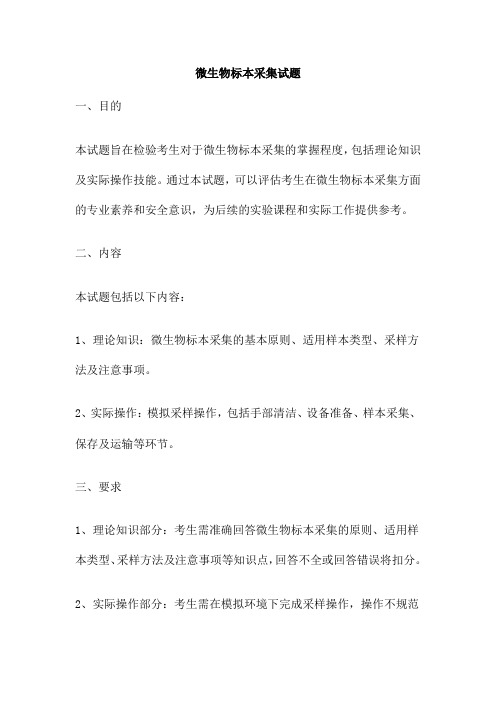 微生物标本采集试题

一、目的

本试题旨在检验考生对于微生物标本采集的掌握程度，包括理论知识及实际操作技能。通过本试题，可以评估考生在微生物标本采集方面的专业素养和安全意识，为后续的实验课程和实际工作提供参考。

二、内容

本试题包括以下内容：

1、理论知识：微生物标本采集的基本原则、适用样本类型、采样方法及注意事项。

2、实际操作：模拟采样操作，包括手部清洁、设备准备、样本采集、保存及运输等环节。

三、要求

1、理论知识部分：考生需准确回答微生物标本采集的原则、适用样本类型、采样方法及注意事项等知识点，回答不全或回答错误将扣分。

2、实际操作部分：考生需在模拟环境下完成采样操作，操作不规范